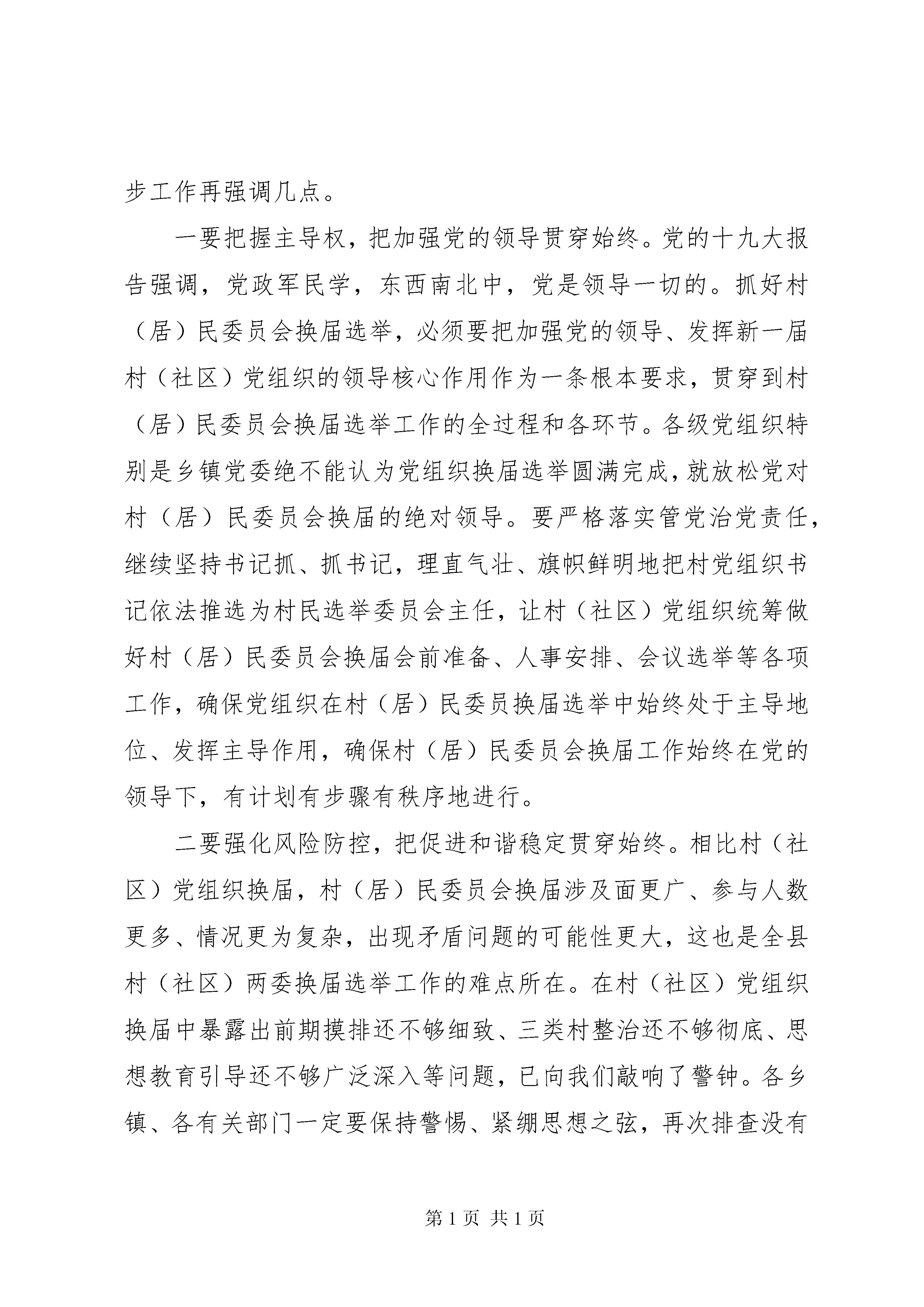 步工作再强调几点。

一要把握主导权，把加强党的领导贯穿始终。党的十九大报告强调，党政军民学，东西南北中，党是领导一切的。抓好村（居）民委员会换届选举，必须要把加强党的领导、发挥新一届村（社区）党组织的领导核心作用作为一条根本要求，贯穿到村（居）民委员会换届选举工作的全过程和各环节。各级党组织特别是乡镇党委绝不能认为党组织换届选举圆满完成，就放松党对村（居）民委员会换届的绝对领导。要严格落实管党治党责任，继续坚持书记抓、抓书记，理直气壮、旗帜鲜明地把村党组织书记依法推选为村民选举委员会主任，让村（社区）党组织统筹做好村（居）民委员会换届会前准备、人事安排、会议选举等各项工作，确保党组织在村（居）民委员换届选举中始终处于主导地位、发挥主导作用，确保村（居）民委员会换届工作始终在党的领导下，有计划有步骤有秩序地进行。

二要强化风险防控，把促进和谐稳定贯穿始终。相比村（社区）党组织换届，村（居）民委员会换届涉及面更广、参与人数更多、情况更为复杂，出现矛盾问题的可能性更大，这也是全县村（社区）两委换届选举工作的难点所在。在村（社区）党组织换届中暴露出前期摸排还不够细致、三类村整治还不够彻底、思想教育引导还不够广泛深入等问题，已向我们敲响了警钟。各乡镇、各有关部门一定要保持警惕、紧绷思想之弦，再次排查没有

第 1 页 共 1 页